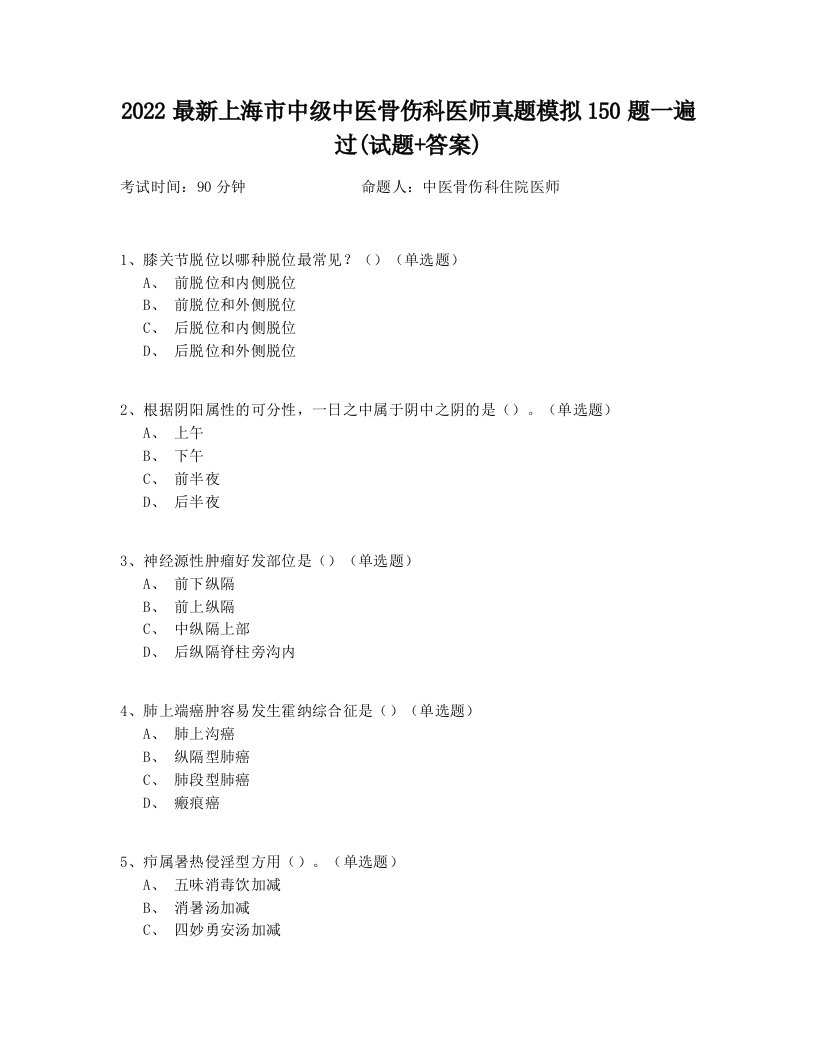 2022 最新上海市中级中医骨伤科医师真题模拟 150 题一遍过(试题+答案)

考试时间：90 分钟　　　　　　命题人：中医骨伤科住院医师

1、膝关节脱位以哪种脱位最常见？（）（单选题）
A、 前脱位和内侧脱位
B、 前脱位和外侧脱位
C、 后脱位和内侧脱位
D、 后脱位和外侧脱位

2、根据阴阳属性的可分性，一日之中属于阴中之阴的是（）。（单选题）
A、 上午
B、 下午
C、 前半夜
D、 后半夜

3、神经源性肿瘤好发部位是（）（单选题）
A、 前下纵隔
B、 前上纵隔
C、 中纵隔上部
D、 后纵隔脊柱旁沟内

4、肺上端癌肿容易发生霍纳综合征是（）（单选题）
A、 肺上沟癌
B、 纵隔型肺癌
C、 肺段型肺癌
D、 瘢痕癌

5、疖属暑热侵淫型方用（）。（单选题）
A、 五味消毒饮加减
B、 消暑汤加减
C、 四妙勇安汤加减